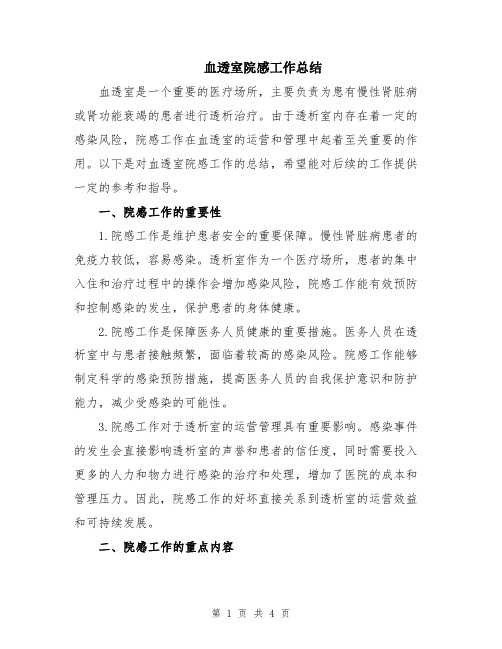 血透室院感工作总结

血透室是一个重要的医疗场所，主要负责为患有慢性肾脏病或肾功能衰竭的患者进行透析治疗。由于透析室内存在着一定的感染风险，院感工作在血透室的运营和管理中起着至关重要的作用。以下是对血透室院感工作的总结，希望能对后续的工作提供一定的参考和指导。

一、院感工作的重要性

1.院感工作是维护患者安全的重要保障。慢性肾脏病患者的免疫力较低，容易感染。透析室作为一个医疗场所，患者的集中入住和治疗过程中的操作会增加感染风险，院感工作能有效预防和控制感染的发生，保护患者的身体健康。

2.院感工作是保障医务人员健康的重要措施。医务人员在透析室中与患者接触频繁，面临着较高的感染风险。院感工作能够制定科学的感染预防措施，提高医务人员的自我保护意识和防护能力，减少受感染的可能性。

3.院感工作对于透析室的运营管理具有重要影响。感染事件的发生会直接影响透析室的声誉和患者的信任度，同时需要投入更多的人力和物力进行感染的治疗和处理，增加了医院的成本和管理压力。因此，院感工作的好坏直接关系到透析室的运营效益和可持续发展。

二、院感工作的重点内容

第 1 页 共 4 页